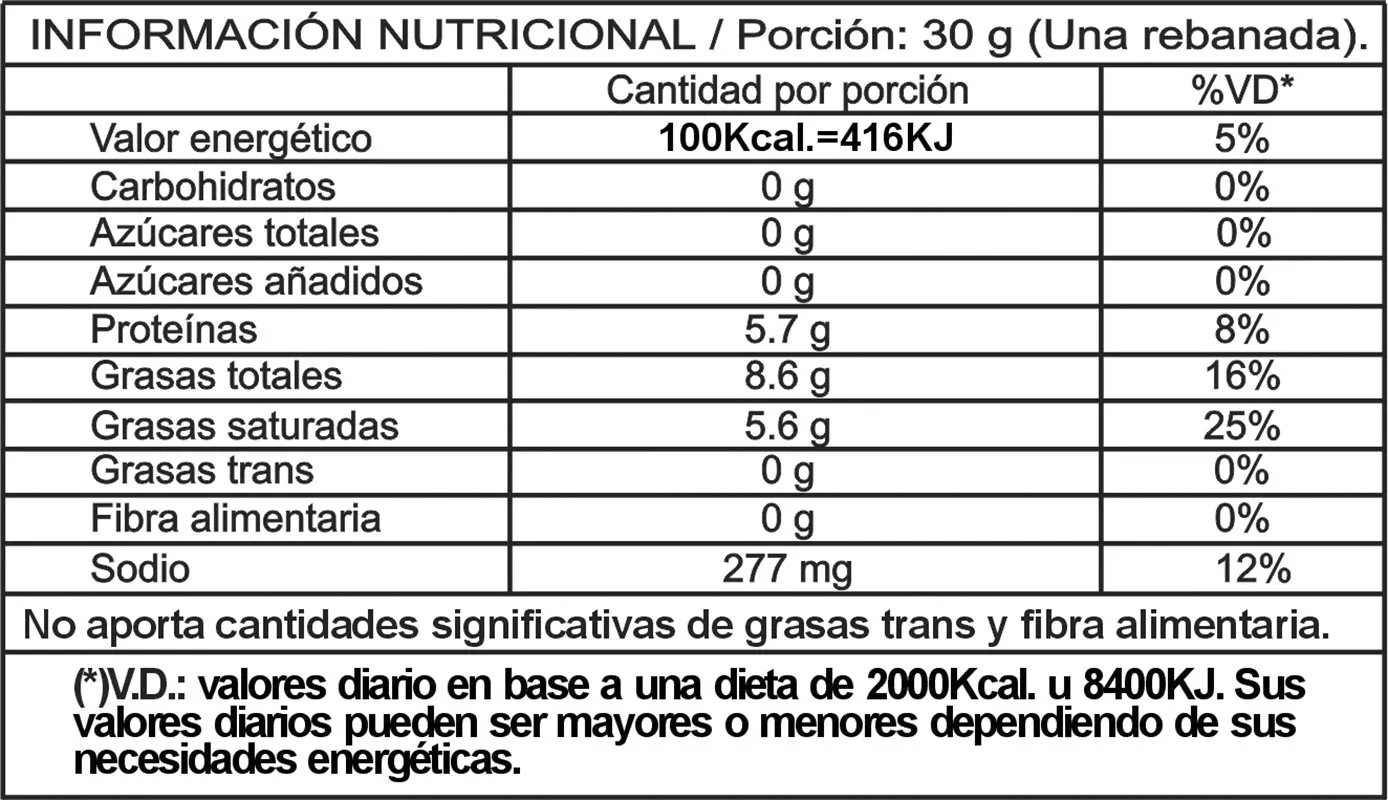 INFORMACIÓN NUTRICIONAL / Porción: 30 g (Una rebanada).

| | Cantidad por porción | %VD* |
|---|---|---|
| Valor energético | 100Kcal.=416KJ | 5% |
| Carbohidratos | 0 g | 0% |
| Azúcares totales | 0 g | 0% |
| Azúcares añadidos | 0 g | 0% |
| Proteínas | 5.7 g | 8% |
| Grasas totales | 8.6 g | 16% |
| Grasas saturadas | 5.6 g | 25% |
| Grasas trans | 0 g | 0% |
| Fibra alimentaria | 0 g | 0% |
| Sodio | 277 mg | 12% |

No aporta cantidades significativas de grasas trans y fibra alimentaria.

(*)V.D.: valores diario en base a una dieta de 2000Kcal. u 8400KJ. Sus valores diarios pueden ser mayores o menores dependiendo de sus necesidades energéticas.